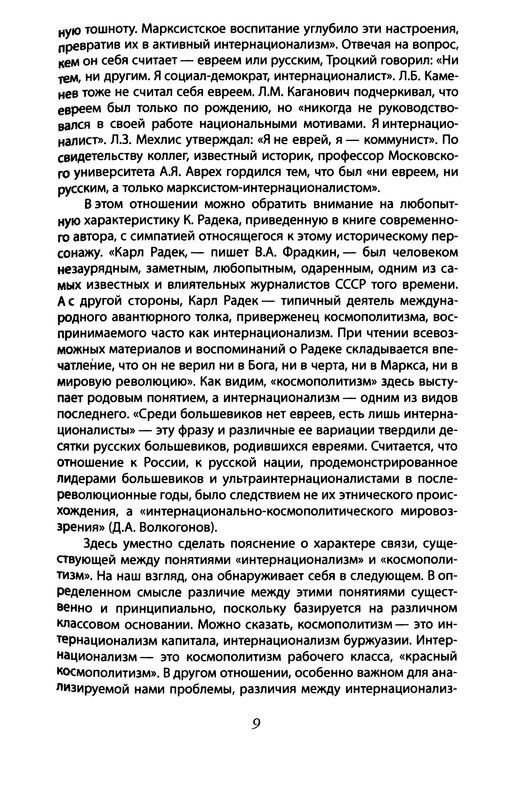 ную тошноту. Марксистское воспитание углубило эти настроения, превратив их в активный интернационализм». Отвечая на вопрос, кем он себя считает — евреем или русским, Троцкий говорил: «Ни тем, ни другим. Я социал-демократ, интернационалист». Л.Б. Каменев тоже не считал себя евреем. Л.М. Каганович подчеркивал, что евреем был только по рождению, но «никогда не руководствовался в своей работе национальными мотивами. Я интернационалист». Л.З. Мехлис утверждал: «Я не еврей, я — коммунист». По свидетельству коллег, известный историк, профессор Московского университета А.Я. Аврех гордился тем, что был «ни евреем, ни русским, а только марксистом-интернационалистом».

В этом отношении можно обратить внимание на любопытную характеристику К. Радека, приведенную в книге современного автора, с симпатией относящегося к этому историческому персонажу. «Карл Радек, — пишет В.А. Фрадкин, — был человеком незаурядным, заметным, любопытным, одаренным, одним из самых известных и влиятельных журналистов СССР того времени. А с другой стороны, Карл Радек — типичный деятель международного авантюрного толка, приверженец космополитизма, воспринимаемого часто как интернационализм. При чтении всевозможных материалов и воспоминаний о Радеке складывается впечатление, что он не верил ни в Бога, ни в черта, ни в Маркса, ни в мировую революцию». Как видим, «космополитизм» здесь выступает родовым понятием, а интернационализм — одним из видов последнего. «Среди большевиков нет евреев, есть лишь интернационалисты» — эту фразу и различные ее вариации твердили десятки русских большевиков, родившихся евреями. Считается, что отношение к России, к русской нации, продемонстрированное лидерами большевиков и ультраинтернационалистами в послереволюционные годы, было следствием не их этнического происхождения, а «интернационально-космополитического мировоззрения» (Д.А. Волкогонов).

Здесь уместно сделать пояснение о характере связи, существующей между понятиями «интернационализм» и «космополитизм». На наш взгляд, она обнаруживает себя в следующем. В определенном смысле различие между этими понятиями существенно и принципиально, поскольку базируется на различном классовом основании. Можно сказать, космополитизм — это интернационализм капитала, интернационализм буржуазии. Интернационализм — это космополитизм рабочего класса, «красный космополитизм». В другом отношении, особенно важном для анализируемой нами проблемы, различия между интернационализ-

9